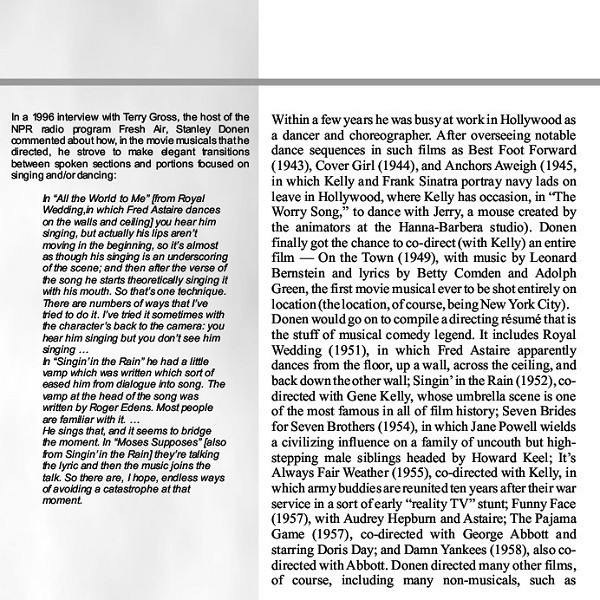 In a 1996 interview with Terry Gross, the host of the NPR radio program Fresh Air, Stanley Donen commented about how, in the movie musicals that he directed, he strove to make elegant transitions between spoken sections and portions focused on singing and/or dancing:

In "All the World to Me" [from Royal Wedding,in which Fred Astaire dances on the walls and ceiling] you hear him singing, but actually his lips aren't moving in the beginning, so it's almost as though his singing is an underscoring of the scene; and then after the verse of the song he starts theoretically singing it with his mouth. So that's one technique. There are numbers of ways that I've tried to do it. I've tried it sometimes with the character's back to the camera: you hear him singing but you don't see him singing …
In "Singin' in the Rain" he had a little vamp which was written which sort of eased him from dialogue into song. The vamp at the head of the song was written by Roger Edens. Most people are familiar with it. …
He sings that, and it seems to bridge the moment. In "Moses Supposes" [also from Singin' in the Rain] they're talking the lyric and then the music joins the talk. So there are, I hope, endless ways of avoiding a catastrophe at that moment.

Within a few years he was busy at work in Hollywood as a dancer and choreographer. After overseeing notable dance sequences in such films as Best Foot Forward (1943), Cover Girl (1944), and Anchors Aweigh (1945, in which Kelly and Frank Sinatra portray navy lads on leave in Hollywood, where Kelly has occasion, in "The Worry Song," to dance with Jerry, a mouse created by the animators at the Hanna-Barbera studio). Donen finally got the chance to co-direct (with Kelly) an entire film — On the Town (1949), with music by Leonard Bernstein and lyrics by Betty Comden and Adolph Green, the first movie musical ever to be shot entirely on location (the location, of course, being New York City).
Donen would go on to compile a directing résumé that is the stuff of musical comedy legend. It includes Royal Wedding (1951), in which Fred Astaire apparently dances from the floor, up a wall, across the ceiling, and back down the other wall; Singin' in the Rain (1952), co-directed with Gene Kelly, whose umbrella scene is one of the most famous in all of film history; Seven Brides for Seven Brothers (1954), in which Jane Powell wields a civilizing influence on a family of uncouth but high-stepping male siblings headed by Howard Keel; It's Always Fair Weather (1955), co-directed with Kelly, in which army buddies are reunited ten years after their war service in a sort of early "reality TV" stunt; Funny Face (1957), with Audrey Hepburn and Astaire; The Pajama Game (1957), co-directed with George Abbott and starring Doris Day; and Damn Yankees (1958), also co-directed with Abbott. Donen directed many other films, of course, including many non-musicals, such as